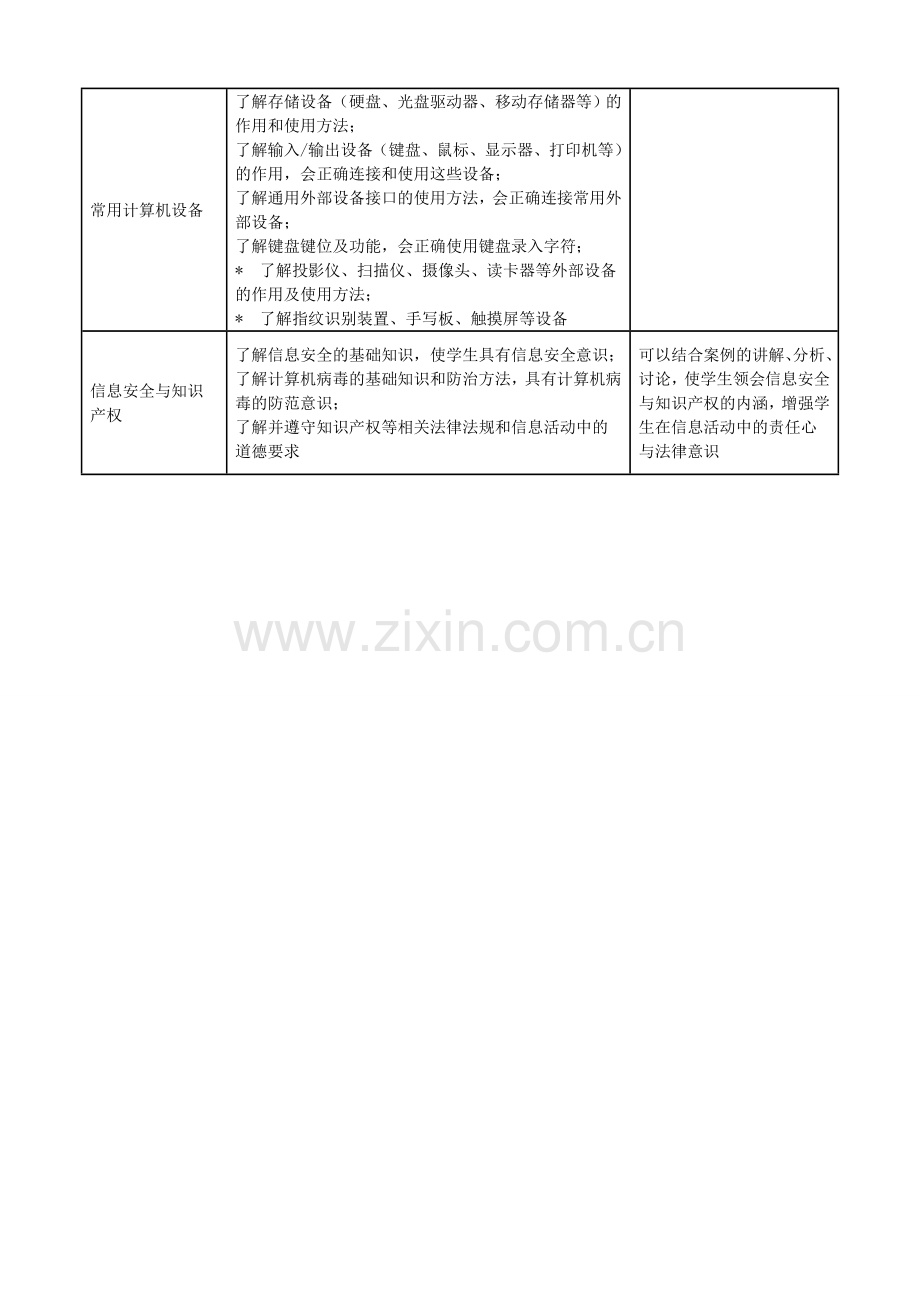 | 常用计算机设备 | 了解存储设备（硬盘、光盘驱动器、移动存储器等）的作用和使用方法；了解输入/输出设备（键盘、鼠标、显示器、打印机等）的作用，会正确连接和使用这些设备；了解通用外部设备接口的使用方法，会正确连接常用外部设备；了解键盘键位及功能，会正确使用键盘录入字符；* 了解投影仪、扫描仪、摄像头、读卡器等外部设备的作用及使用方法；* 了解指纹识别装置、手写板、触摸屏等设备 |  |
|---|---|---|
| 信息安全与知识产权 | 了解信息安全的基础知识，使学生具有信息安全意识；了解计算机病毒的基础知识和防治方法，具有计算机病毒的防范意识；了解并遵守知识产权等相关法律法规和信息活动中的道德要求 | 可以结合案例的讲解、分析、讨论，使学生领会信息安全与知识产权的内涵，增强学生在信息活动中的责任心与法律意识 |

www.zixin.com.cn